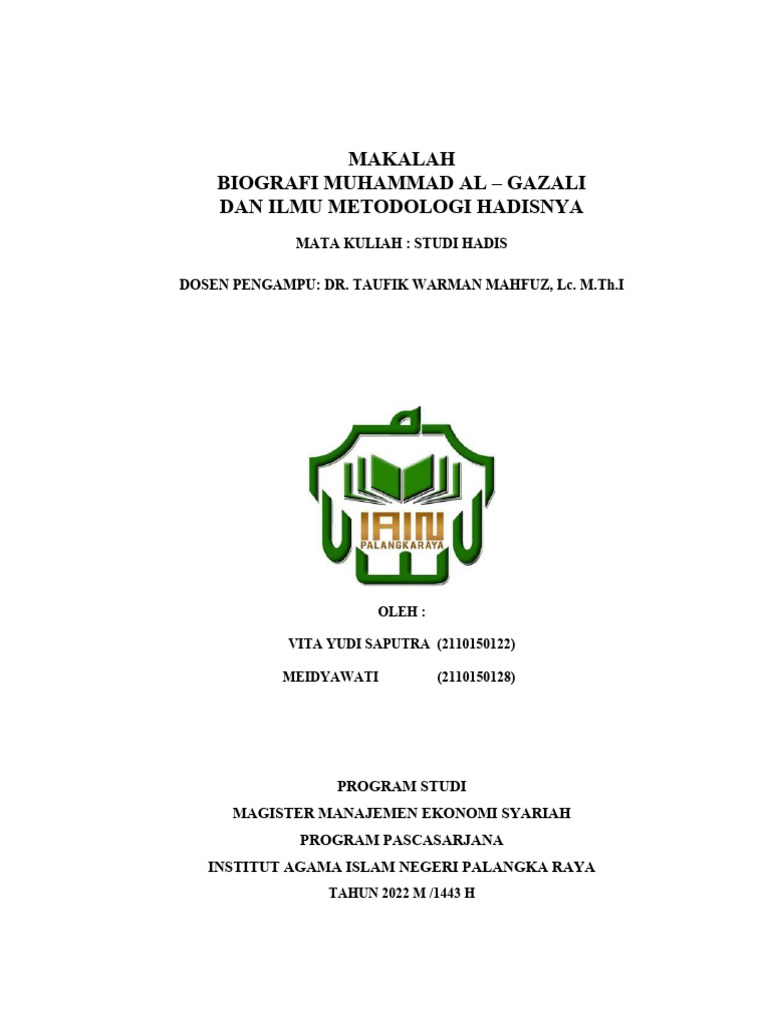 MAKALAH
BIOGRAFI MUHAMMAD AL – GAZALI
DAN ILMU METODOLOGI HADISNYA

MATA KULIAH : STUDI HADIS

DOSEN PENGAMPU: DR. TAUFIK WARMAN MAHFUZ, Lc. M.Th.I

IAIN
PALANGKARAYA

OLEH :

VITA YUDI SAPUTRA (2110150122)

MEIDYAWATI (2110150128)

PROGRAM STUDI
MAGISTER MANAJEMEN EKONOMI SYARIAH
PROGRAM PASCASARJANA
INSTITUT AGAMA ISLAM NEGERI PALANGKA RAYA
TAHUN 2022 M /1443 H